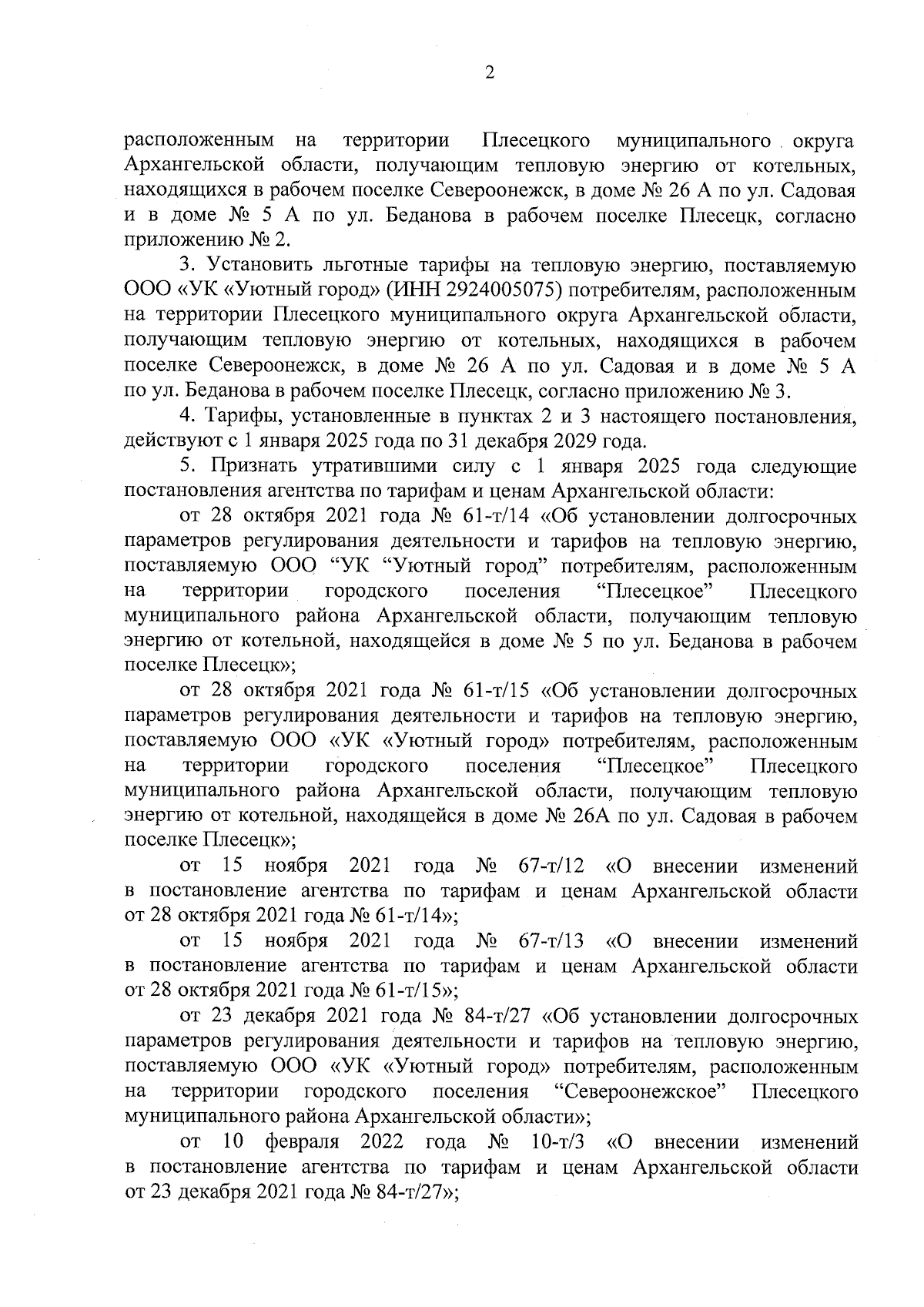 2

расположенным на территории Плесецкого муниципального округа Архангельской области, получающим тепловую энергию от котельных, находящихся в рабочем поселке Североонежск, в доме № 26 А по ул. Садовая и в доме № 5 А по ул. Беданова в рабочем поселке Плесецк, согласно приложению № 2.

3. Установить льготные тарифы на тепловую энергию, поставляемую ООО «УК «Уютный город» (ИНН 2924005075) потребителям, расположенным на территории Плесецкого муниципального округа Архангельской области, получающим тепловую энергию от котельных, находящихся в рабочем поселке Североонежск, в доме № 26 А по ул. Садовая и в доме № 5 А по ул. Беданова в рабочем поселке Плесецк, согласно приложению № 3.

4. Тарифы, установленные в пунктах 2 и 3 настоящего постановления, действуют с 1 января 2025 года по 31 декабря 2029 года.

5. Признать утратившими силу с 1 января 2025 года следующие постановления агентства по тарифам и ценам Архангельской области:

от 28 октября 2021 года № 61-т/14 «Об установлении долгосрочных параметров регулирования деятельности и тарифов на тепловую энергию, поставляемую ООО “УК “Уютный город” потребителям, расположенным на территории городского поселения “Плесецкое” Плесецкого муниципального района Архангельской области, получающим тепловую энергию от котельной, находящейся в доме № 5 по ул. Беданова в рабочем поселке Плесецк»;

от 28 октября 2021 года № 61-т/15 «Об установлении долгосрочных параметров регулирования деятельности и тарифов на тепловую энергию, поставляемую ООО «УК «Уютный город» потребителям, расположенным на территории городского поселения “Плесецкое” Плесецкого муниципального района Архангельской области, получающим тепловую энергию от котельной, находящейся в доме № 26А по ул. Садовая в рабочем поселке Плесецк»;

от 15 ноября 2021 года № 67-т/12 «О внесении изменений в постановление агентства по тарифам и ценам Архангельской области от 28 октября 2021 года № 61-т/14»;

от 15 ноября 2021 года № 67-т/13 «О внесении изменений в постановление агентства по тарифам и ценам Архангельской области от 28 октября 2021 года № 61-т/15»;

от 23 декабря 2021 года № 84-т/27 «Об установлении долгосрочных параметров регулирования деятельности и тарифов на тепловую энергию, поставляемую ООО «УК «Уютный город» потребителям, расположенным на территории городского поселения “Североонежское” Плесецкого муниципального района Архангельской области»;

от 10 февраля 2022 года № 10-т/3 «О внесении изменений в постановление агентства по тарифам и ценам Архангельской области от 23 декабря 2021 года № 84-т/27»;